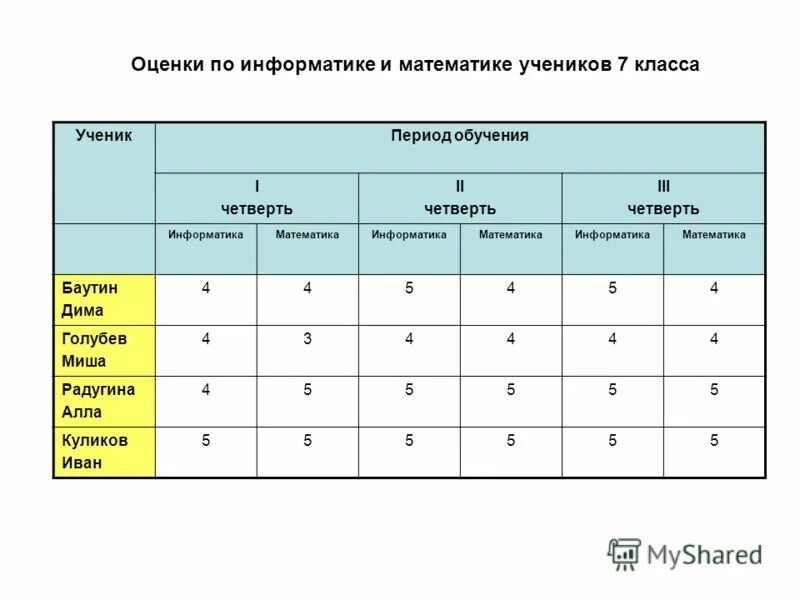 Оценки по информатике и математике учеников 7 класса

| Ученик | Период обучения | | | | | |
|---|---|---|---|---|---|---|
| | I четверть | | II четверть | | III четверть | |
| | Информатика | Математика | Информатика | Математика | Информатика | Математика |
| Баутин Дима | 4 | 4 | 5 | 4 | 5 | 4 |
| Голубев Миша | 4 | 3 | 4 | 4 | 4 | 4 |
| Радугина Алла | 4 | 5 | 5 | 5 | 5 | 5 |
| Куликов Иван | 5 | 5 | 5 | 5 | 5 | 5 |

MyShared